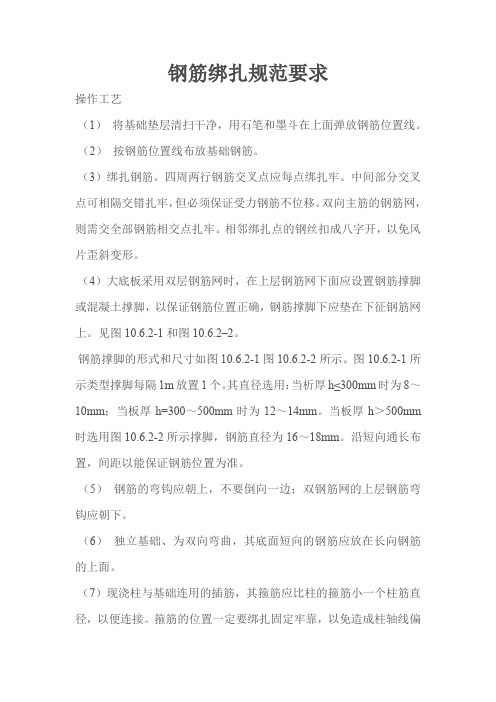 钢筋绑扎规范要求

操作工艺

（1） 将基础垫层清扫干净，用石笔和墨斗在上面弹放钢筋位置线。

（2） 按钢筋位置线布放基础钢筋。

（3）绑扎钢筋。四周两行钢筋交叉点应每点绑扎牢。中间部分交叉点可相隔交错扎牢，但必须保证受力钢筋不位移。双向主筋的钢筋网，则需交全部钢筋相交点扎牢。相邻绑扎点的钢丝扣成八字开，以免风片歪斜变形。

（4）大底板采用双层钢筋网时，在上层钢筋网下面应设置钢筋撑脚或混凝土撑脚，以保证钢筋位置正确，钢筋撑脚下应垫在下征钢筋网上。见图 10.6.2-1 和图 10.6.2–2。

钢筋撑脚的形式和尺寸如图 10.6.2-1 图 10.6.2-2 所示。图 10.6.2-1 所示类型撑脚每隔 1m 放置 1 个。其直径选用：当析厚 h≤300mm 时为 8～10mm；当板厚 h=300～500mm 时为 12～14mm。当板厚 h＞500mm 时选用图 10.6.2-2 所示撑脚，钢筋直径为 16～18mm。沿短向通长布置，间距以能保证钢筋位置为准。

（5） 钢筋的弯钩应朝上，不要倒向一边；双钢筋网的上层钢筋弯钩应朝下。

（6） 独立基础、为双向弯曲，其底面短向的钢筋应放在长向钢筋的上面。

（7）现浇柱与基础连用的插筋，其箍筋应比柱的箍筋小一个柱筋直径，以便连接。箍筋的位置一定要绑扎固定牢靠，以免造成柱轴线偏